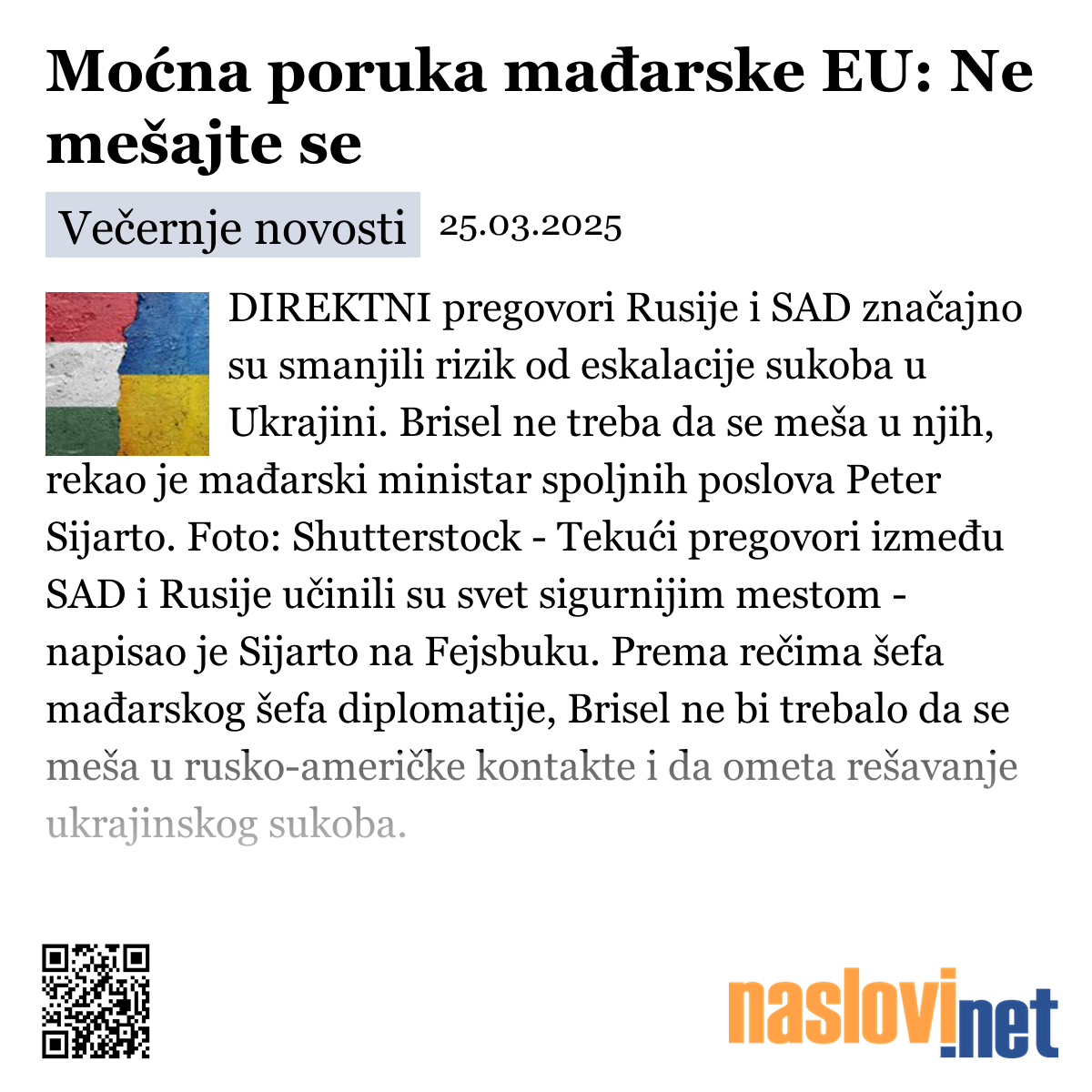 Moćna poruka mađarske EU: Ne mešajte se

Večernje novosti 25.03.2025

DIREKTNI pregovori Rusije i SAD značajno su smanjili rizik od eskalacije sukoba u Ukrajini. Brisel ne treba da se meša u njih, rekao je mađarski ministar spoljnih poslova Peter Sijarto. Foto: Shutterstock - Tekući pregovori između SAD i Rusije učinili su svet sigurnijim mestom - napisao je Sijarto na Fejsbuku. Prema rečima šefa mađarskog šefa diplomatije, Brisel ne bi trebalo da se meša u rusko-američke kontakte i da ometa rešavanje ukrajinskog sukoba.

naslovi.net